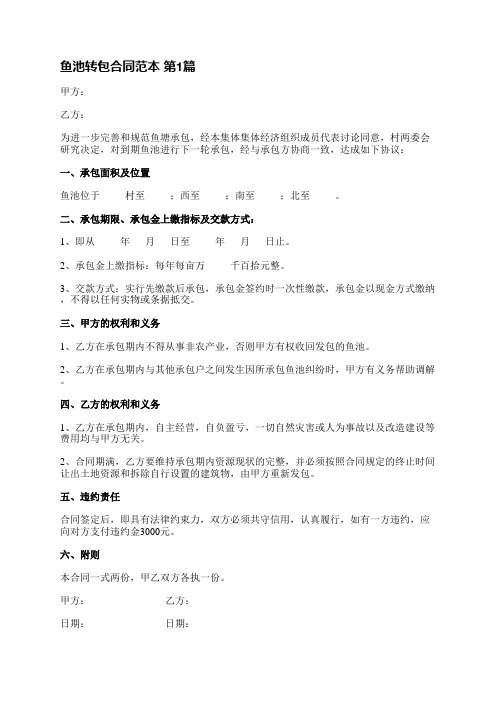 鱼池转包合同范本 第1篇

甲方：

乙方：

为进一步完善和规范鱼塘承包，经本集体集体经济组织成员代表讨论同意，村两委会研究决定，对到期鱼池进行下一轮承包，经与承包方协商一致，达成如下协议：

一、承包面积及位置

鱼池位于 村至 ；西至 ；南至 ；北至 。

二、承包期限、承包金上缴指标及交款方式：

1、即从 年 月 日至 年 月 日止。

2、承包金上缴指标：每年每亩万 千百拾元整。

3、交款方式：实行先缴款后承包，承包金签约时一次性缴款，承包金以现金方式缴纳，不得以任何实物或条据抵交。

三、甲方的权利和义务

1、乙方在承包期内不得从事非农产业，否则甲方有权收回发包的鱼池。

2、乙方在承包期内与其他承包户之间发生因所承包鱼池纠纷时，甲方有义务帮助调解。

四、乙方的权利和义务

1、乙方在承包期内，自主经营，自负盈亏，一切自然灾害或人为事故以及改造建设等费用均与甲方无关。

2、合同期满，乙方要维持承包期内资源现状的完整，并必须按照合同规定的终止时间让出土地资源和拆除自行设置的建筑物，由甲方重新发包。

五、违约责任

合同签定后，即具有法律约束力，双方必须共守信用，认真履行，如有一方违约，应向对方支付违约金3000元。

六、附则

本合同一式两份，甲乙双方各执一份。

甲方： 乙方：

日期： 日期：